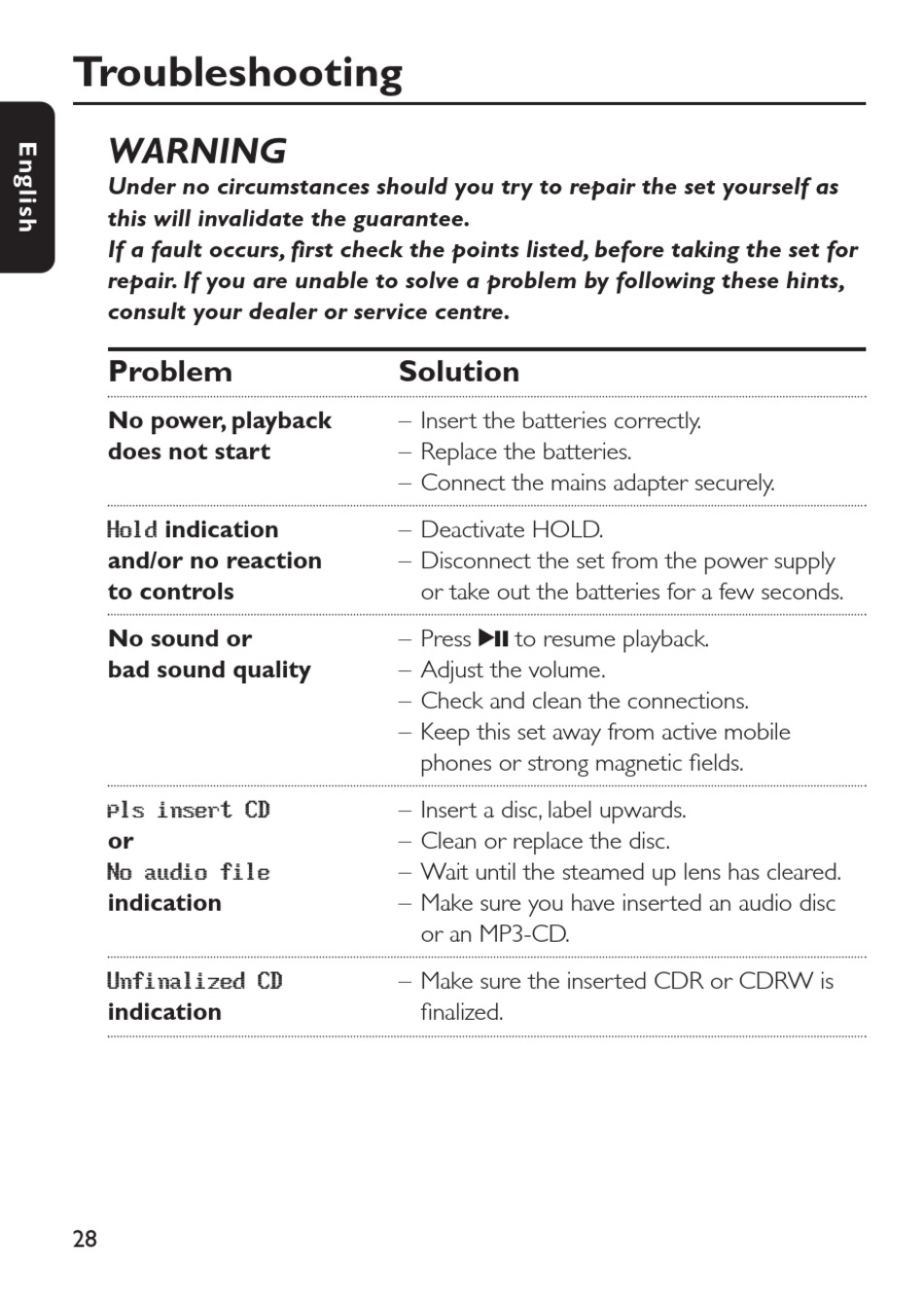 Troubleshooting

English

WARNING
Under no circumstances should you try to repair the set yourself as this will invalidate the guarantee.
If a fault occurs, first check the points listed, before taking the set for repair. If you are unable to solve a problem by following these hints, consult your dealer or service centre.

| Problem | Solution |
|---|---|
| No power, playback does not start | – Insert the batteries correctly. – Replace the batteries. – Connect the mains adapter securely. |
| Hold indication and/or no reaction to controls | – Deactivate HOLD. – Disconnect the set from the power supply or take out the batteries for a few seconds. |
| No sound or bad sound quality | – Press ▶II to resume playback. – Adjust the volume. – Check and clean the connections. – Keep this set away from active mobile phones or strong magnetic fields. |
| Pls insert CD or No audio file indication | – Insert a disc, label upwards. – Clean or replace the disc. – Wait until the steamed up lens has cleared. – Make sure you have inserted an audio disc or an MP3-CD. |
| Unfinalized CD indication | – Make sure the inserted CDR or CDRW is finalized. |

28